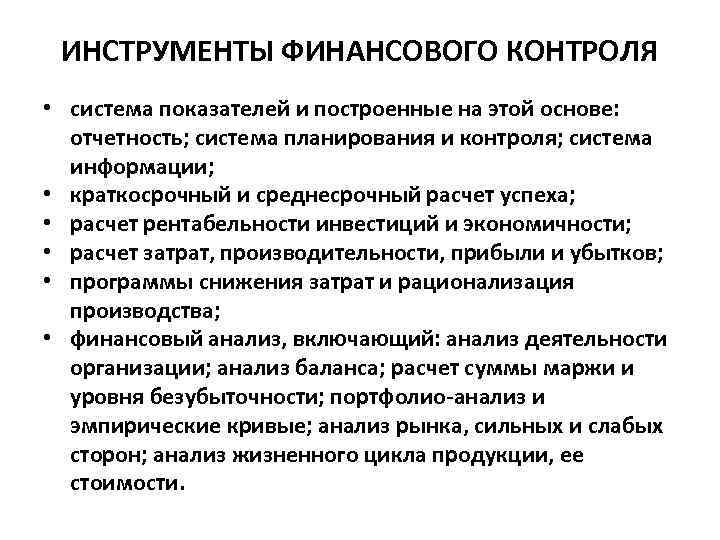 ИНСТРУМЕНТЫ ФИНАНСОВОГО КОНТРОЛЯ

• система показателей и построенные на этой основе: отчетность; система планирования и контроля; система информации;
• краткосрочный и среднесрочный расчет успеха;
• расчет рентабельности инвестиций и экономичности;
• расчет затрат, производительности, прибыли и убытков;
• программы снижения затрат и рационализация производства;
• финансовый анализ, включающий: анализ деятельности организации; анализ баланса; расчет суммы маржи и уровня безубыточности; портфолио-анализ и эмпирические кривые; анализ рынка, сильных и слабых сторон; анализ жизненного цикла продукции, ее стоимости.